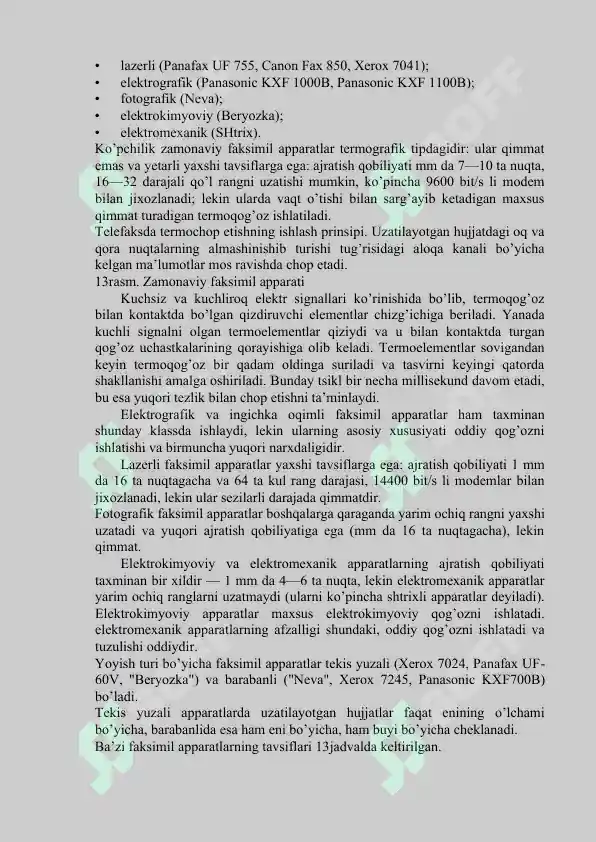 • lazerli (Panafax UF 755, Canon Fax 850, Xerox 7041);
• elektrografik (Panasonic KXF 1000B, Panasonic KXF 1100B);
• fotografik (Neva);
• elektrokimyoviy (Beryozka);
• elektromexanik (SHtrix).

Ko'pchilik zamonaviy faksimil apparatlar termografik tipdagidir: ular qimmat emas va yetarli yaxshi tavsiflarga ega: ajratish qobiliyati mm da 7—10 ta nuqta, 16—32 darajali qo'l rangni uzatishi mumkin, ko'pincha 9600 bit/s li modem bilan jixozlanadi; lekin ularda vaqt o'tishi bilan sarg'ayib ketadigan maxsus qimmat turadigan termoqog'oz ishlatiladi.

Telefaksda termochop etishning ishlash prinsipi. Uzatilayotgan hujjatdagi oq va qora nuqtalarning almashinishib turishi tug'risidagi aloqa kanali bo'yicha kelgan ma'lumotlar mos ravishda chop etadi.

13rasm. Zamonaviy faksimil apparati

Kuchsiz va kuchliroq elektr signallari ko'rinishida bo'lib, termoqog'oz bilan kontaktda bo'lgan qizdiruvchi elementlar chizg'ichiga beriladi. Yanada kuchli signalni olgan termoelementlar qiziydi va u bilan kontaktda turgan qog'oz uchastkalarining qorayishiga olib keladi. Termoelementlar sovigandan keyin termoqog'oz bir qadam oldinga suriladi va tasvirni keyingi qatorda shakllanishi amalga oshiriladi. Bunday tsikl bir necha millisekund davom etadi, bu esa yuqori tezlik bilan chop etishni ta'minlaydi.

Elektrografik va ingichka oqimli faksimil apparatlar ham taxminan shunday klassda ishlaydi, lekin ularning asosiy xususiyati oddiy qog'ozni ishlatishi va birmuncha yuqori narxdaligidir.

Lazerli faksimil apparatlar yaxshi tavsiflarga ega: ajratish qobiliyati 1 mm da 16 ta nuqtagacha va 64 ta kul rang darajasi, 14400 bit/s li modemlar bilan jixozlanadi, lekin ular sezilarli darajada qimmatdir.

Fotografik faksimil apparatlar boshqalarga qaraganda yarim ochiq rangni yaxshi uzatadi va yuqori ajratish qobiliyatiga ega (mm da 16 ta nuqtagacha), lekin qimmat.

Elektrokimyoviy va elektromexanik apparatlarning ajratish qobiliyati taxminan bir xildir — 1 mm da 4—6 ta nuqta, lekin elektromexanik apparatlar yarim ochiq ranglarni uzatmaydi (ularni ko'pincha shtrixli apparatlar deyiladi). Elektrokimyoviy apparatlar maxsus elektrokimyoviy qog'ozni ishlatadi. elektromexanik apparatlarning afzalligi shundaki, oddiy qog'ozni ishlatadi va tuzulishi oddiydir.

Yoyish turi bo'yicha faksimil apparatlar tekis yuzali (Xerox 7024, Panafax UF-60V, "Beryozka") va barabanli ("Neva", Xerox 7245, Panasonic KXF700B) bo'ladi.

Tekis yuzali apparatlarda uzatilayotgan hujjatlar faqat enining o'lchami bo'yicha, barabanlida esa ham eni bo'yicha, ham buyi bo'yicha cheklanadi.

Ba'zi faksimil apparatlarning tavsiflari 13jadvalda keltirilgan.